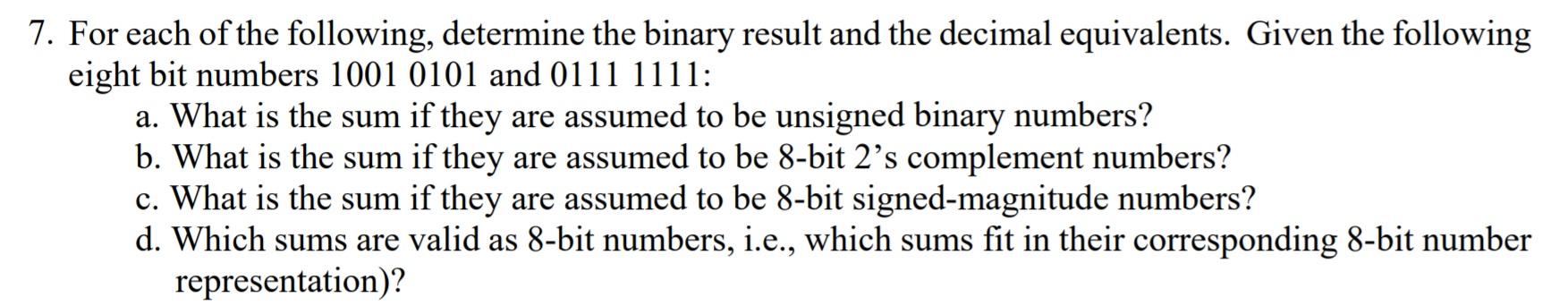 7. For each of the following, determine the binary result and the decimal equivalents. Given the following eight bit numbers 1001 0101 and 0111 1111:

a. What is the sum if they are assumed to be unsigned binary numbers?
b. What is the sum if they are assumed to be 8-bit 2's complement numbers?
c. What is the sum if they are assumed to be 8-bit signed-magnitude numbers?
d. Which sums are valid as 8-bit numbers, i.e., which sums fit in their corresponding 8-bit number representation)?